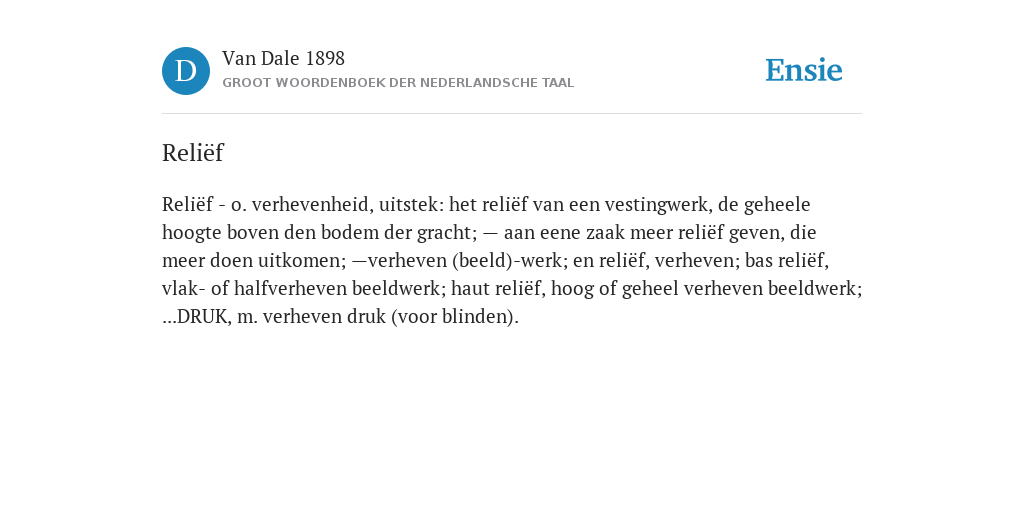 D

Van Dale 1898

GROOT WOORDENBOEK DER NEDERLANDSCHE TAAL

Ensie

Reliëf

Reliëf - o. verhevenheid, uitstek: het reliëf van een vestingwerk, de geheele hoogte boven den bodem der gracht; — aan eene zaak meer reliëf geven, die meer doen uitkomen; —verheven (beeld)-werk; en reliëf, verheven; bas reliëf, vlak- of halfverheven beeldwerk; haut reliëf, hoog of geheel verheven beeldwerk; ...DRUK, m. verheven druk (voor blinden).